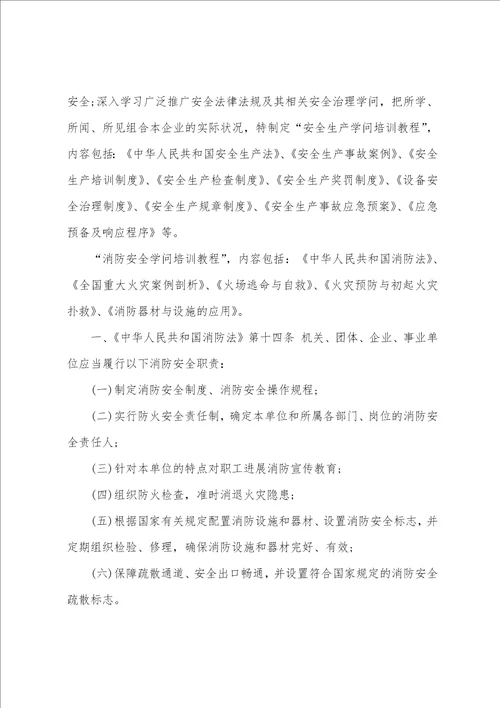 安全;深入学习广泛推广安全法律法规及其相关安全治理学问，把所学、所闻、所见组合本企业的实际状况，特制定“安全生产学问培训教程”，内容包括：《中华人民共和国安全生产法》、《安全生产事故案例》、《安全生产培训制度》、《安全生产检查制度》、《安全生产奖罚制度》、《设备安全治理制度》、《安全生产规章制度》、《安全生产事故应急预案》、《应急预备及响应程序》等。

“消防安全学问培训教程”，内容包括：《中华人民共和国消防法》、《全国重大火灾案例剖析》、《火场逃命与自救》、《火灾预防与初起火灾扑救》、《消防器材与设施的应用》。

一、《中华人民共和国消防法》第十四条 机关、团体、企业、事业单位应当履行以下消防安全职责：

(一)制定消防安全制度、消防安全操作规程；

(二)实行防火安全责任制，确定本单位和所属各部门、岗位的消防安全责任人；

(三)针对本单位的特点对职工进展消防宣传教育；

(四)组织防火检查，准时消退火灾隐患；

(五)根据国家有关规定配置消防设施和器材、设置消防安全标志，并定期组织检验、修理，确保消防设施和器材完好、有效；

(六)保障疏散通道、安全出口畅通，并设置符合国家规定的消防安全疏散标志。